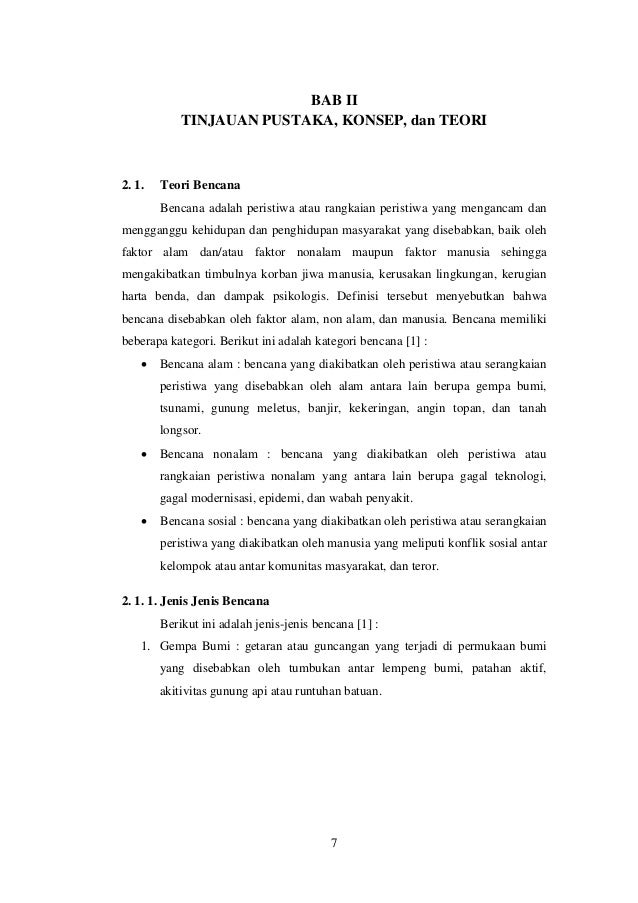 BAB II
TINJAUAN PUSTAKA, KONSEP, dan TEORI

2. 1. Teori Bencana

Bencana adalah peristiwa atau rangkaian peristiwa yang mengancam dan mengganggu kehidupan dan penghidupan masyarakat yang disebabkan, baik oleh faktor alam dan/atau faktor nonalam maupun faktor manusia sehingga mengakibatkan timbulnya korban jiwa manusia, kerusakan lingkungan, kerugian harta benda, dan dampak psikologis. Definisi tersebut menyebutkan bahwa bencana disebabkan oleh faktor alam, non alam, dan manusia. Bencana memiliki beberapa kategori. Berikut ini adalah kategori bencana [1] :

• Bencana alam : bencana yang diakibatkan oleh peristiwa atau serangkaian peristiwa yang disebabkan oleh alam antara lain berupa gempa bumi, tsunami, gunung meletus, banjir, kekeringan, angin topan, dan tanah longsor.
• Bencana nonalam : bencana yang diakibatkan oleh peristiwa atau rangkaian peristiwa nonalam yang antara lain berupa gagal teknologi, gagal modernisasi, epidemi, dan wabah penyakit.
• Bencana sosial : bencana yang diakibatkan oleh peristiwa atau serangkaian peristiwa yang diakibatkan oleh manusia yang meliputi konflik sosial antar kelompok atau antar komunitas masyarakat, dan teror.

2. 1. 1. Jenis Jenis Bencana

Berikut ini adalah jenis-jenis bencana [1] :

1. Gempa Bumi : getaran atau guncangan yang terjadi di permukaan bumi yang disebabkan oleh tumbukan antar lempeng bumi, patahan aktif, akitivitas gunung api atau runtuhan batuan.

7